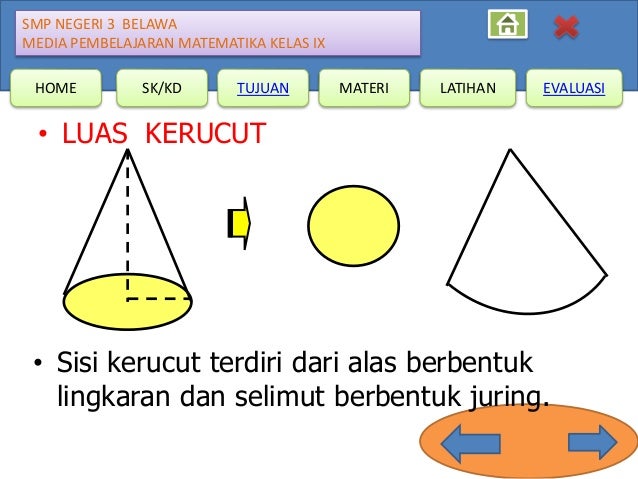 SMP NEGERI 3 BELAWA
MEDIA PEMBELAJARAN MATEMATIKA KELAS IX

HOME
SK/KD
TUJUAN
MATERI
LATIHAN
EVALUASI

• LUAS KERUCUT

• Sisi kerucut terdiri dari alas berbentuk lingkaran dan selimut berbentuk juring.